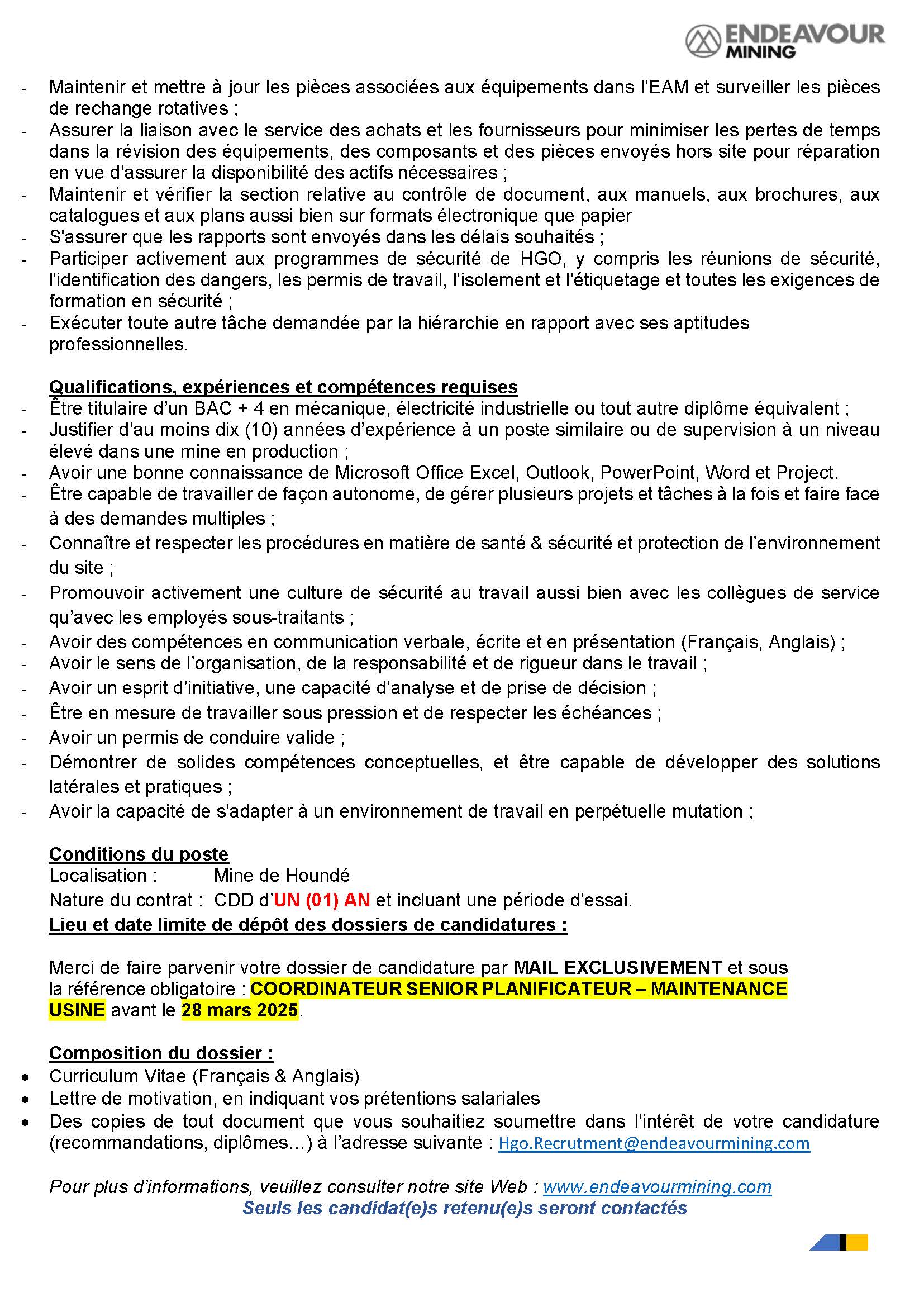 ENDEAVOUR MINING

- Maintenir et mettre à jour les pièces associées aux équipements dans l'EAM et surveiller les pièces de rechange rotatives ;
- Assurer la liaison avec le service des achats et les fournisseurs pour minimiser les pertes de temps dans la révision des équipements, des composants et des pièces envoyés hors site pour réparation en vue d'assurer la disponibilité des actifs nécessaires ;
- Maintenir et vérifier la section relative au contrôle de document, aux manuels, aux brochures, aux catalogues et aux plans aussi bien sur formats électronique que papier
- S'assurer que les rapports sont envoyés dans les délais souhaités ;
- Participer activement aux programmes de sécurité de HGO, y compris les réunions de sécurité, l'identification des dangers, les permis de travail, l'isolement et l'étiquetage et toutes les exigences de formation en sécurité ;
- Exécuter toute autre tâche demandée par la hiérarchie en rapport avec ses aptitudes professionnelles.

Qualifications, expériences et compétences requises
- Être titulaire d'un BAC + 4 en mécanique, électricité industrielle ou tout autre diplôme équivalent ;
- Justifier d'au moins dix (10) années d'expérience à un poste similaire ou de supervision à un niveau élevé dans une mine en production ;
- Avoir une bonne connaissance de Microsoft Office Excel, Outlook, PowerPoint, Word et Project.
- Être capable de travailler de façon autonome, de gérer plusieurs projets et tâches à la fois et faire face à des demandes multiples ;
- Connaître et respecter les procédures en matière de santé & sécurité et protection de l'environnement du site ;
- Promouvoir activement une culture de sécurité au travail aussi bien avec les collègues de service qu'avec les employés sous-traitants ;
- Avoir des compétences en communication verbale, écrite et en présentation (Français, Anglais) ;
- Avoir le sens de l'organisation, de la responsabilité et de rigueur dans le travail ;
- Avoir un esprit d'initiative, une capacité d'analyse et de prise de décision ;
- Être en mesure de travailler sous pression et de respecter les échéances ;
- Avoir un permis de conduire valide ;
- Démontrer de solides compétences conceptuelles, et être capable de développer des solutions latérales et pratiques ;
- Avoir la capacité de s'adapter à un environnement de travail en perpétuelle mutation ;

Conditions du poste
Localisation : Mine de Houndé
Nature du contrat : CDD d'UN (01) AN et incluant une période d'essai.
Lieu et date limite de dépôt des dossiers de candidatures :

Merci de faire parvenir votre dossier de candidature par MAIL EXCLUSIVEMENT et sous la référence obligatoire : COORDINATEUR SENIOR PLANIFICATEUR – MAINTENANCE USINE avant le 28 mars 2025.

Composition du dossier :
• Curriculum Vitae (Français & Anglais)
• Lettre de motivation, en indiquant vos prétentions salariales
• Des copies de tout document que vous souhaitiez soumettre dans l'intérêt de votre candidature (recommandations, diplômes…) à l'adresse suivante : Hgo.Recrutment@endeavourmining.com

Pour plus d'informations, veuillez consulter notre site Web : www.endeavourmining.com
Seuls les candidat(e)s retenu(e)s seront contactés